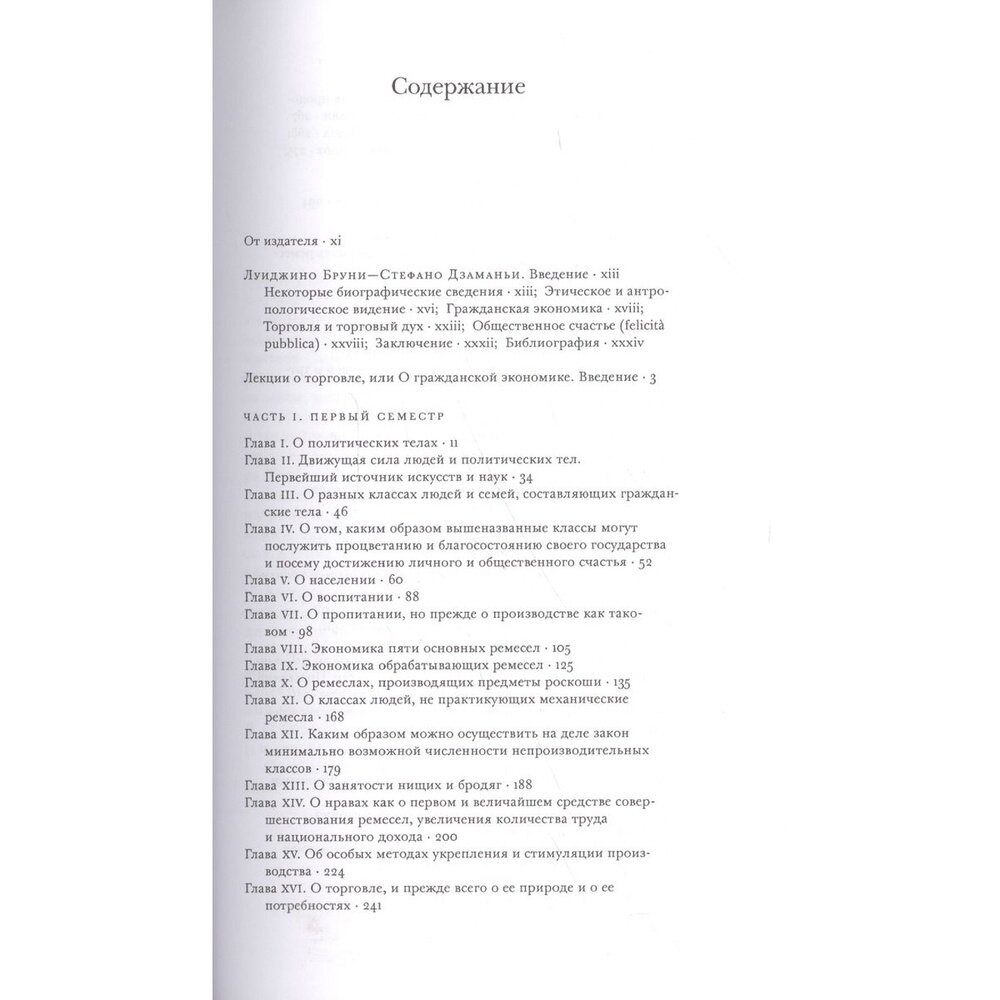 Содержание

От издателя · xi

Луиджино Бруни—Стефано Дзаманьи. Введение · xiii
Некоторые биографические сведения · xiii; Этическое и антропологическое видение · xvi; Гражданская экономика · xviii; Торговля и торговый дух · xxiii; Общественное счастье (felicità pubblica) · xxviii; Заключение · xxxii; Библиография · xxxiv

Лекции о торговле, или О гражданской экономике. Введение · 3

ЧАСТЬ I. ПЕРВЫЙ СЕМЕСТР

Глава I. О политических телах · 11
Глава II. Движущая сила людей и политических тел. Первейший источник искусств и наук · 34
Глава III. О разных классах людей и семей, составляющих гражданские тела · 46
Глава IV. О том, каким образом вышеназванные классы могут послужить процветанию и благосостоянию своего государства и посему достижению личного и общественного счастья · 52
Глава V. О населении · 60
Глава VI. О воспитании · 88
Глава VII. О пропитании, но прежде о производстве как таковом · 98
Глава VIII. Экономика пяти основных ремесел · 105
Глава IX. Экономика обрабатывающих ремесел · 125
Глава X. О ремеслах, производящих предметы роскоши · 135
Глава XI. О классах людей, не практикующих механические ремесла · 168
Глава XII. Каким образом можно осуществить на деле закон минимально возможной численности непроизводительных классов · 179
Глава XIII. О занятости нищих и бродяг · 188
Глава XIV. О нравах как о первом и величайшем средстве совершенствования ремесел, увеличения количества труда и национального дохода · 200
Глава XV. Об особых методах укрепления и стимуляции производства · 224
Глава XVI. О торговле, и прежде всего о ее природе и о ее потребностях · 241